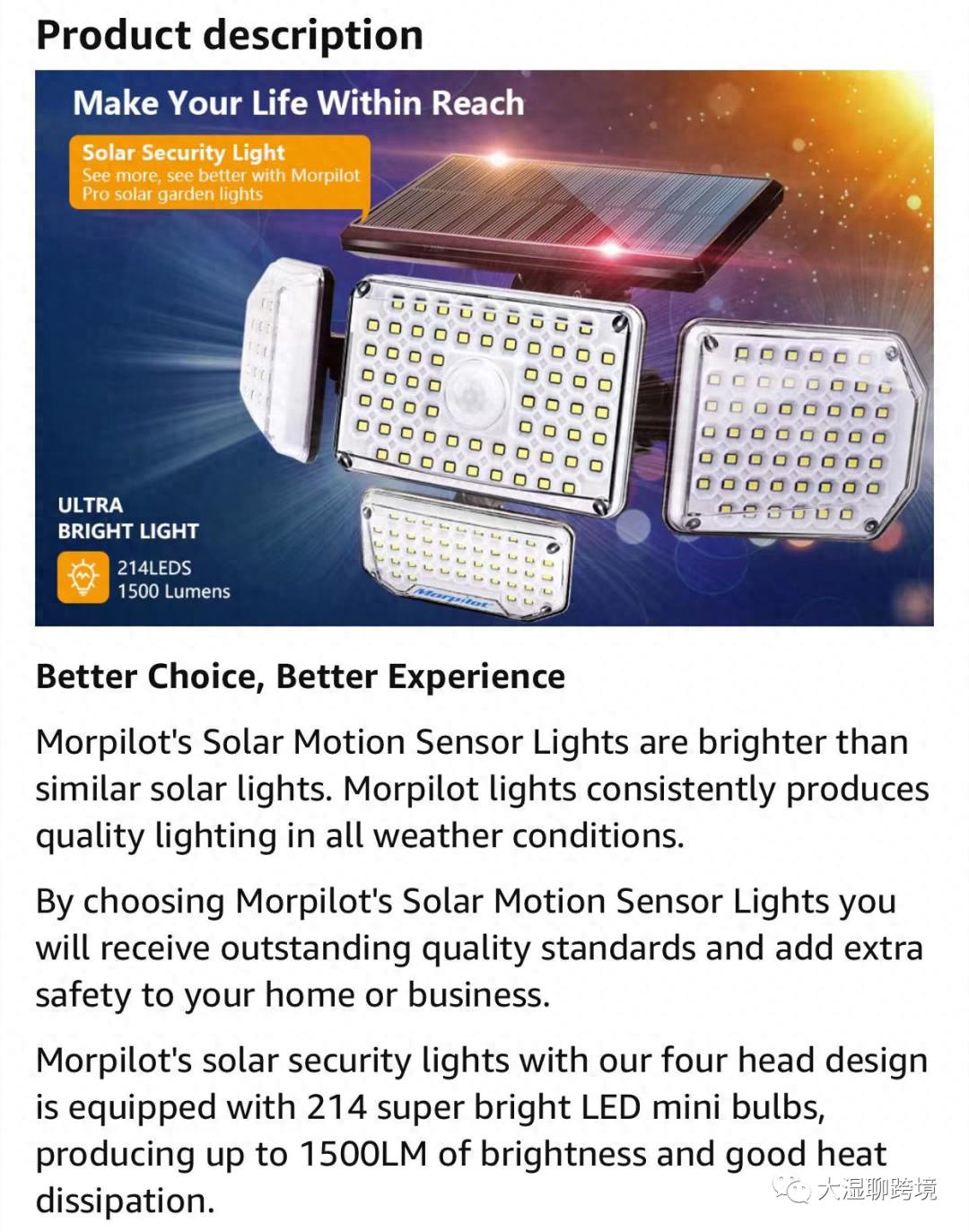 Product description

Make Your Life Within Reach

Solar Security Light
See more, see better with Morpilot Pro solar garden lights

ULTRA
BRIGHT LIGHT

214LEDS
1500 Lumens

Morpilot

Better Choice, Better Experience

Morpilot's Solar Motion Sensor Lights are brighter than similar solar lights. Morpilot lights consistently produces quality lighting in all weather conditions.

By choosing Morpilot's Solar Motion Sensor Lights you will receive outstanding quality standards and add extra safety to your home or business.

Morpilot's solar security lights with our four head design is equipped with 214 super bright LED mini bulbs, producing up to 1500LM of brightness and good heat dissipation.

大湿聊跨境